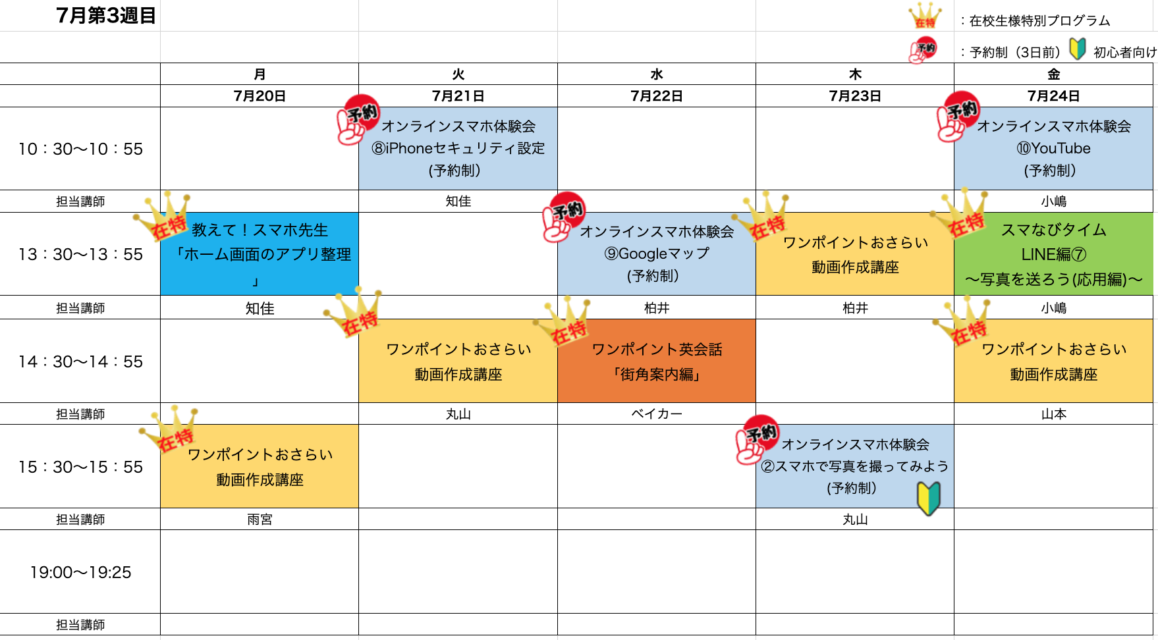 7月第3週目

在特 ：在校生様特別プログラム

予約 ：予約制（3日前） 初心者向け

| | 月 | 火 | 水 | 木 | 金 |
|---|---|---|---|---|---|
| | 7月20日 | 7月21日 | 7月22日 | 7月23日 | 7月24日 |
| 10：30〜10：55 | | 予約 オンラインスマホ体験会 ⑧iPhoneセキュリティ設定 (予約制) | | | 予約 オンラインスマホ体験会 ⑩YouTube (予約制) |
| 担当講師 | | 知佳 | | | 小嶋 |
| 13：30〜13：55 | 在特 教えて！スマホ先生 「ホーム画面のアプリ整理」 | | 予約 オンラインスマホ体験会 ⑨Googleマップ (予約制) | 在特 ワンポイントおさらい 動画作成講座 | 在特 スマなびタイム LINE編⑦ 〜写真を送ろう(応用編)〜 |
| 担当講師 | 知佳 | | 柏井 | 柏井 | 小嶋 |
| 14：30〜14：55 | | 在特 ワンポイントおさらい 動画作成講座 | 在特 ワンポイント英会話 「街角案内編」 | | 在特 ワンポイントおさらい 動画作成講座 |
| 担当講師 | | 丸山 | ベイカー | | 山本 |
| 15：30〜15：55 | 在特 ワンポイントおさらい 動画作成講座 | | | 予約 オンラインスマホ体験会 ②スマホで写真を撮ってみよう (予約制) | |
| 担当講師 | 雨宮 | | | 丸山 | |
| 19:00〜19:25 | | | | | |
| 担当講師 | | | | | |